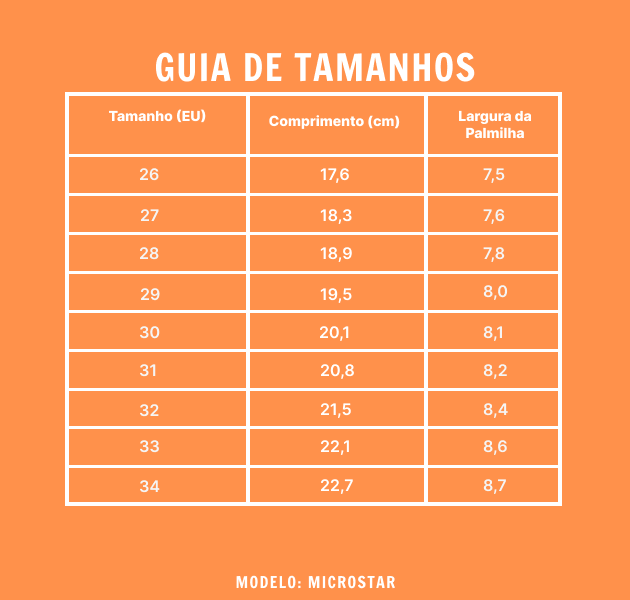 GUIA DE TAMANHOS

| Tamanho (EU) | Comprimento (cm) | Largura da Palmilha |
|---|---|---|
| 26 | 17,6 | 7,5 |
| 27 | 18,3 | 7,6 |
| 28 | 18,9 | 7,8 |
| 29 | 19,5 | 8,0 |
| 30 | 20,1 | 8,1 |
| 31 | 20,8 | 8,2 |
| 32 | 21,5 | 8,4 |
| 33 | 22,1 | 8,6 |
| 34 | 22,7 | 8,7 |

MODELO: MICROSTAR